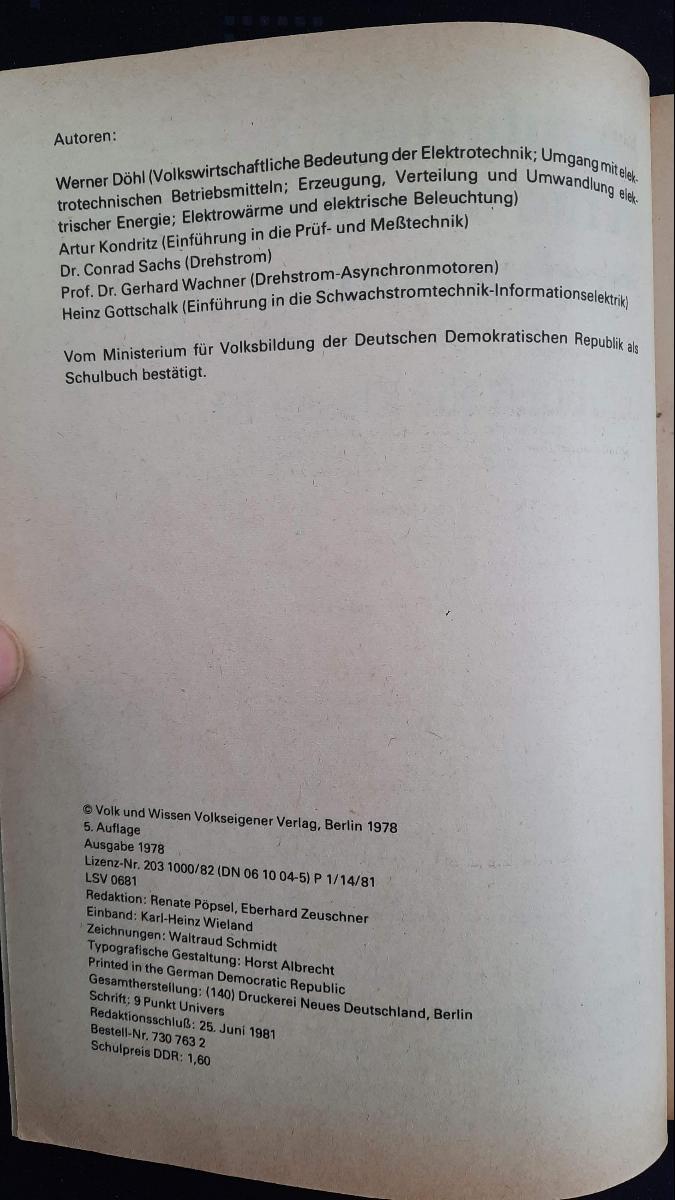 Autoren:

Werner Döhl (Volkswirtschaftliche Bedeutung der Elektrotechnik; Umgang mit elektrotechnischen Betriebsmitteln; Erzeugung, Verteilung und Umwandlung elektrischer Energie; Elektrowärme und elektrische Beleuchtung)
Artur Kondritz (Einführung in die Prüf- und Meßtechnik)
Dr. Conrad Sachs (Drehstrom)
Prof. Dr. Gerhard Wachner (Drehstrom-Asynchronmotoren)
Heinz Gottschalk (Einführung in die Schwachstromtechnik-Informationselektrik)

Vom Ministerium für Volksbildung der Deutschen Demokratischen Republik als Schulbuch bestätigt.

© Volk und Wissen Volkseigener Verlag, Berlin 1978
5. Auflage
Ausgabe 1978
Lizenz-Nr. 203 1000/82 (DN 06 10 04-5) P 1/14/81
LSV 0681
Redaktion: Renate Pöpsel, Eberhard Zeuschner
Einband: Karl-Heinz Wieland
Zeichnungen: Waltraud Schmidt
Typografische Gestaltung: Horst Albrecht
Printed in the German Democratic Republic
Gesamtherstellung: (140) Druckerei Neues Deutschland, Berlin
Schrift: 9 Punkt Univers
Redaktionsschluß: 25. Juni 1981
Bestell-Nr. 730 763 2
Schulpreis DDR: 1,60